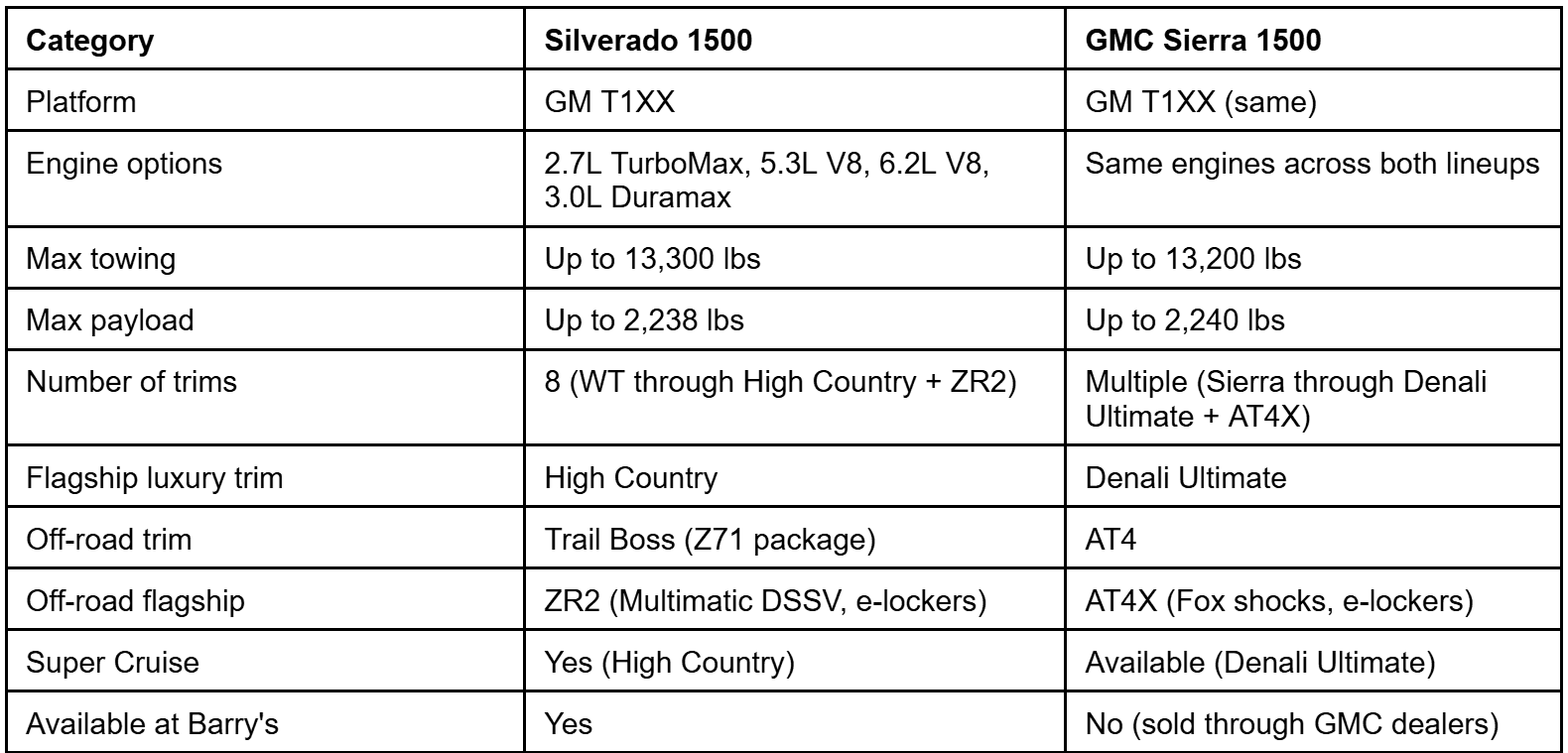 | Category | Silverado 1500 | GMC Sierra 1500 |
|---|---|---|
| Platform | GM T1XX | GM T1XX (same) |
| Engine options | 2.7L TurboMax, 5.3L V8, 6.2L V8, 3.0L Duramax | Same engines across both lineups |
| Max towing | Up to 13,300 lbs | Up to 13,200 lbs |
| Max payload | Up to 2,238 lbs | Up to 2,240 lbs |
| Number of trims | 8 (WT through High Country + ZR2) | Multiple (Sierra through Denali Ultimate + AT4X) |
| Flagship luxury trim | High Country | Denali Ultimate |
| Off-road trim | Trail Boss (Z71 package) | AT4 |
| Off-road flagship | ZR2 (Multimatic DSSV, e-lockers) | AT4X (Fox shocks, e-lockers) |
| Super Cruise | Yes (High Country) | Available (Denali Ultimate) |
| Available at Barry's | Yes | No (sold through GMC dealers) |